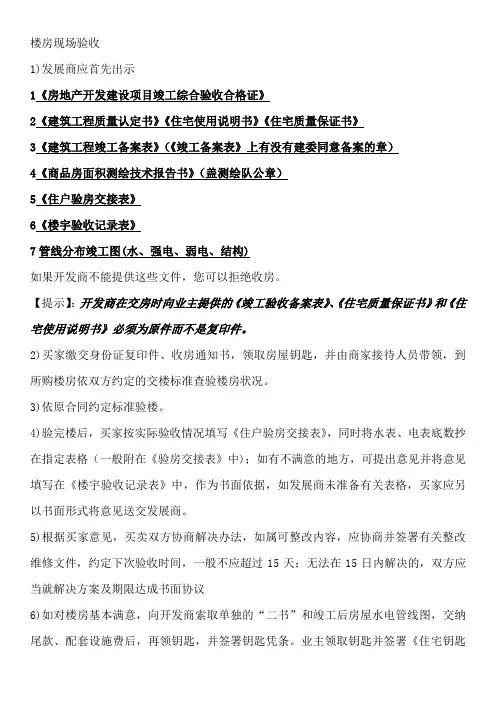 楼房现场验收

1)发展商应首先出示

1《房地产开发建设项目竣工综合验收合格证》

2《建筑工程质量认定书》《住宅使用说明书》《住宅质量保证书》

3《建筑工程竣工备案表》(《竣工备案表》上有没有建委同意备案的章)

4《商品房面积测绘技术报告书》(盖测绘队公章)

5《住户验房交接表》

6《楼宇验收记录表》

7 管线分布竣工图(水、强电、弱电、结构)

如果开发商不能提供这些文件，您可以拒绝收房。

【提示】:开发商在交房时向业主提供的《竣工验收备案表》、《住宅质量保证书》和《住宅使用说明书》必须为原件而不是复印件。

2)买家缴交身份证复印件、收房通知书，领取房屋钥匙，并由商家接待人员带领，到所购楼房依双方约定的交楼标准查验楼房状况。

3)依原合同约定标准验楼。

4)验完楼后，买家按实际验收情况填写《住户验房交接表》，同时将水表、电表底数抄在指定表格(一般附在《验房交接表》中);如有不满意的地方，可提出意见并将意见填写在《楼宇验收记录表》中，作为书面依据，如发展商未准备有关表格，买家应另以书面形式将意见送交发展商。

5)根据买家意见，买卖双方协商解决办法，如属可整改内容，应协商并签署有关整改维修文件，约定下次验收时间，一般不应超过 15 天；无法在 15 日内解决的，双方应当就解决方案及期限达成书面协议

6)如对楼房基本满意，向开发商索取单独的“二书”和竣工后房屋水电管线图，交纳尾款、配套设施费后，再领钥匙，并签署钥匙凭条。业主领取钥匙并签署《住宅钥匙